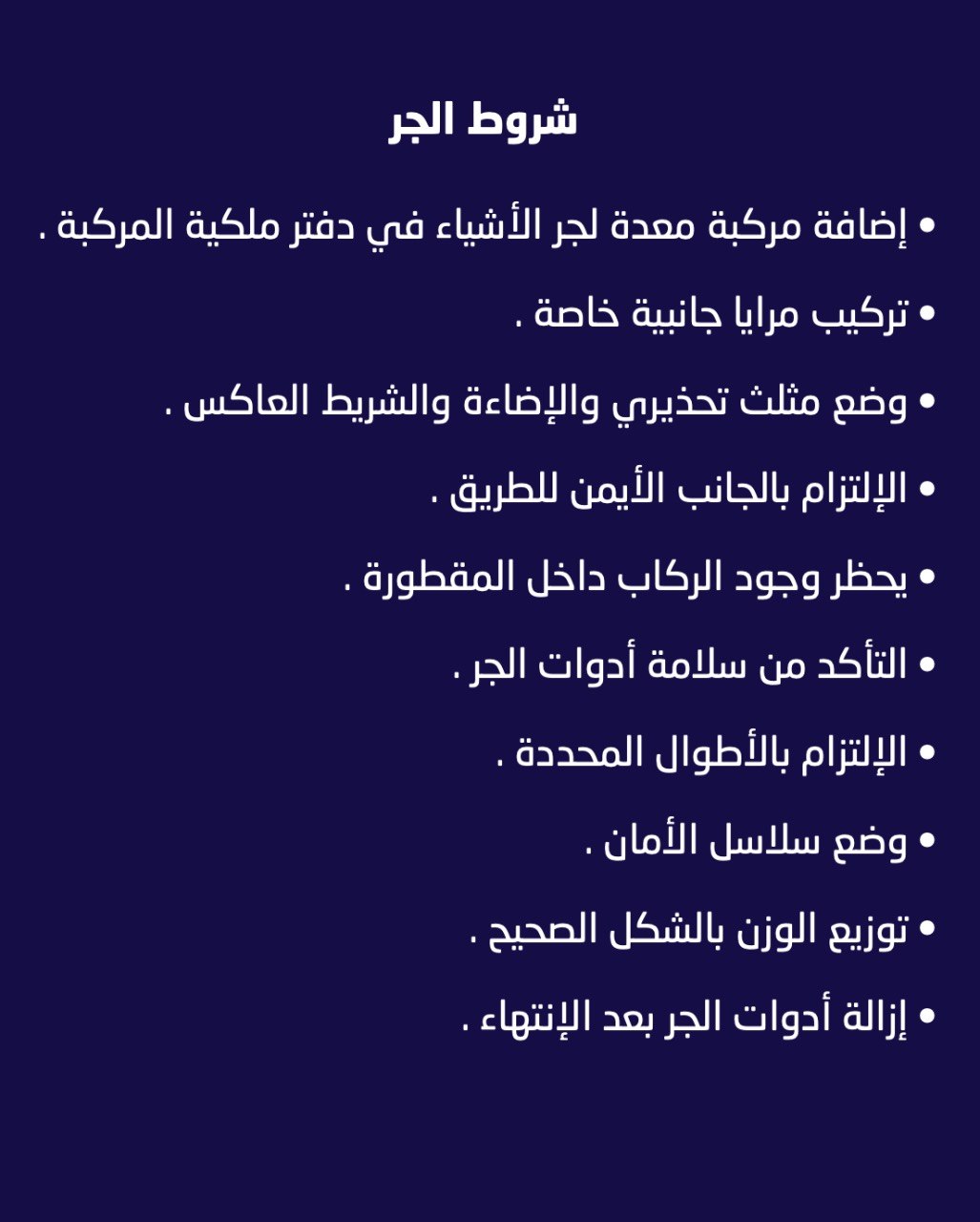 شروط الجر

• إضافة مركبة معدة لجر الأشياء في دفتر ملكية المركبة .
• تركيب مرايا جانبية خاصة .
• وضع مثلث تحذيري والإضاءة والشريط العاكس .
• الإلتزام بالجانب الأيمن للطريق .
• يحظر وجود الركاب داخل المقطورة .
• التأكد من سلامة أدوات الجر .
• الإلتزام بالأطوال المحددة .
• وضع سلاسل الأمان .
• توزيع الوزن بالشكل الصحيح .
• إزالة أدوات الجر بعد الإنتهاء .